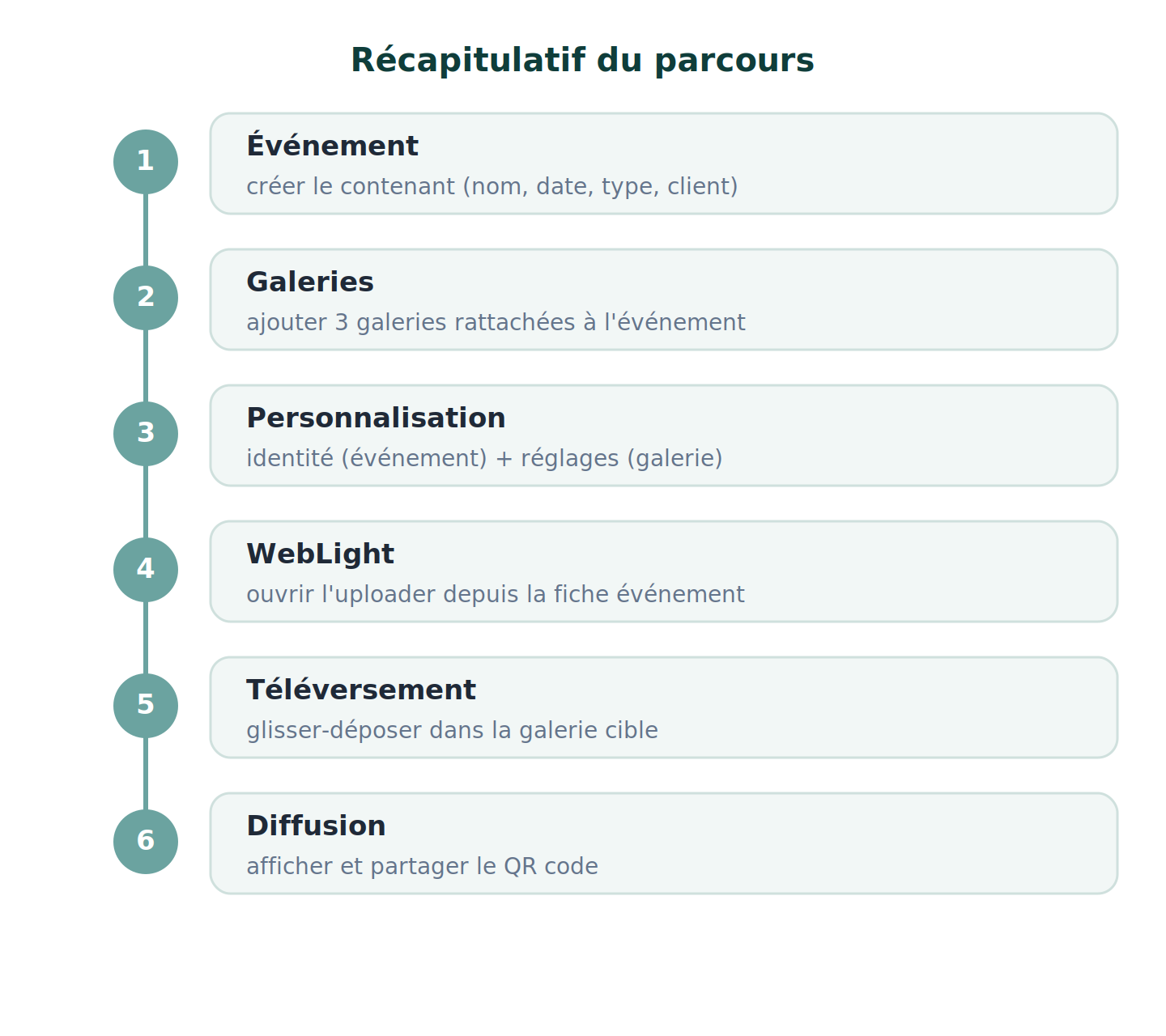 Récapitulatif du parcours

1
Événement
créer le contenant (nom, date, type, client)

2
Galeries
ajouter 3 galeries rattachées à l'événement

3
Personnalisation
identité (événement) + réglages (galerie)

4
WebLight
ouvrir l'uploader depuis la fiche événement

5
Téléversement
glisser-déposer dans la galerie cible

6
Diffusion
afficher et partager le QR code